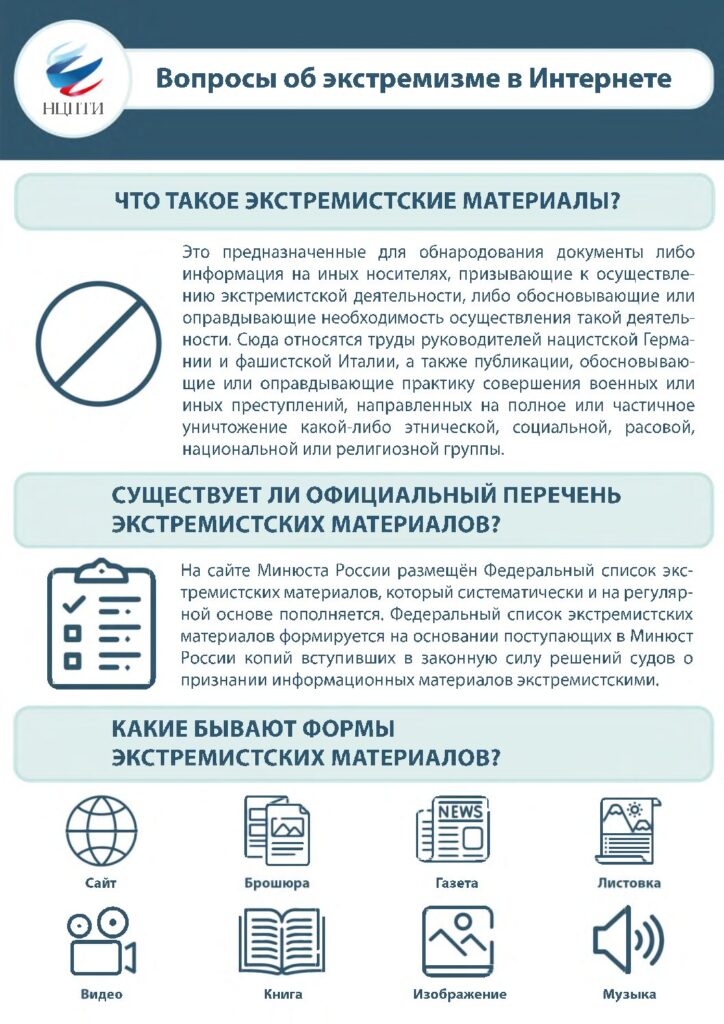 НЦПТИ

Вопросы об экстремизме в Интернете

ЧТО ТАКОЕ ЭКСТРЕМИСТСКИЕ МАТЕРИАЛЫ?

Это предназначенные для обнародования документы либо информация на иных носителях, призывающие к осуществлению экстремистской деятельности, либо обосновывающие или оправдывающие необходимость осуществления такой деятельности. Сюда относятся труды руководителей нацистской Германии и фашистской Италии, а также публикации, обосновывающие или оправдывающие практику совершения военных или иных преступлений, направленных на полное или частичное уничтожение какой-либо этнической, социальной, расовой, национальной или религиозной группы.

СУЩЕСТВУЕТ ЛИ ОФИЦИАЛЬНЫЙ ПЕРЕЧЕНЬ ЭКСТРЕМИСТСКИХ МАТЕРИАЛОВ?

На сайте Минюста России размещён Федеральный список экстремистских материалов, который систематически и на регулярной основе пополняется. Федеральный список экстремистских материалов формируется на основании поступающих в Минюст России копий вступивших в законную силу решений судов о признании информационных материалов экстремистскими.

КАКИЕ БЫВАЮТ ФОРМЫ ЭКСТРЕМИСТСКИХ МАТЕРИАЛОВ?

NEWS

Сайт

Брошюра

Газета

Листовка

Видео

Книга

Изображение

Музыка